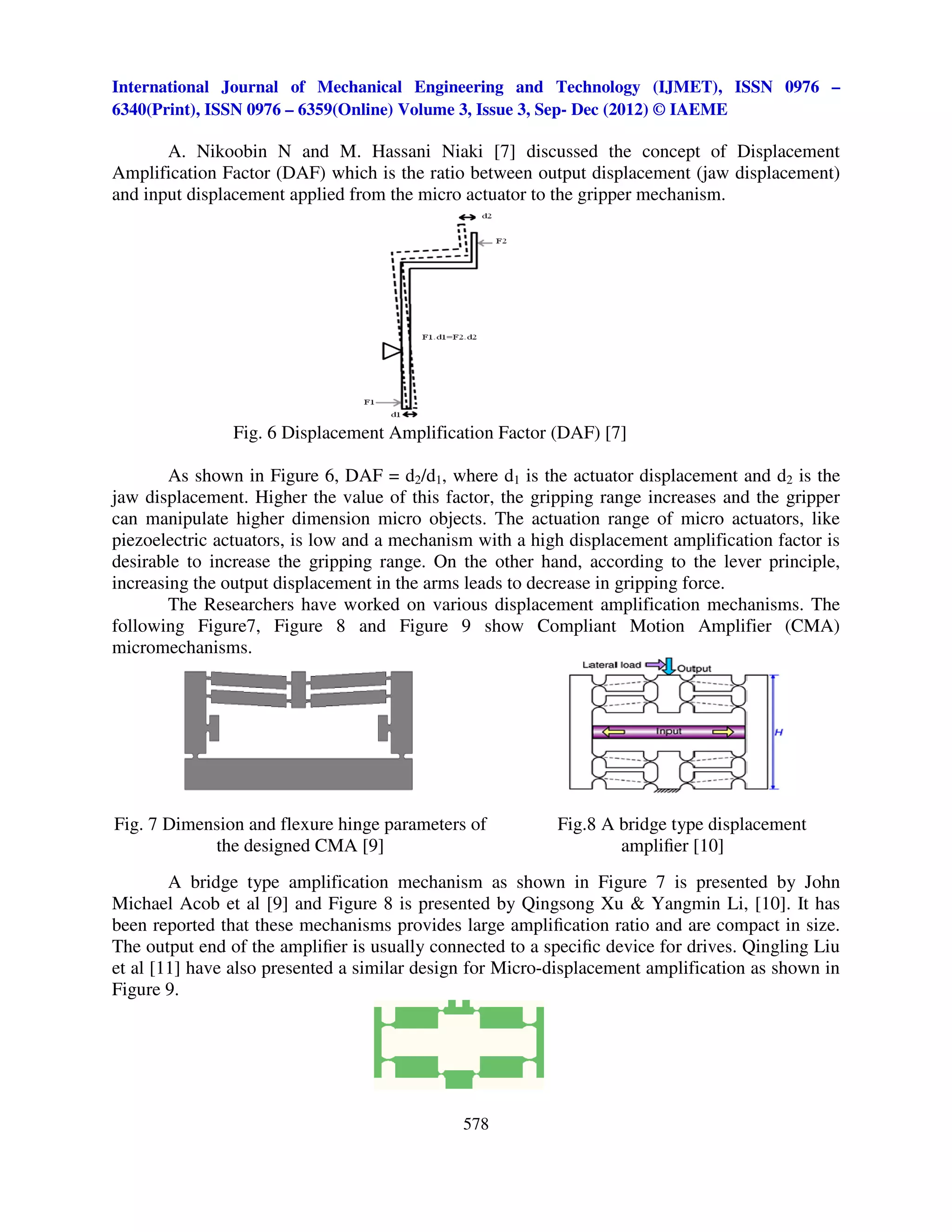 International Journal of Mechanical Engineering and Technology (IJMET), ISSN 0976 – 6340(Print), ISSN 0976 – 6359(Online) Volume 3, Issue 3, Sep- Dec (2012) © IAEME

A. Nikoobin N and M. Hassani Niaki [7] discussed the concept of Displacement Amplification Factor (DAF) which is the ratio between output displacement (jaw displacement) and input displacement applied from the micro actuator to the gripper mechanism.

d2
F2
F1.d1=F2.d2
F1
d1

Fig. 6 Displacement Amplification Factor (DAF) [7]

As shown in Figure 6, DAF = $d_2/d_1$, where $d_1$ is the actuator displacement and $d_2$ is the jaw displacement. Higher the value of this factor, the gripping range increases and the gripper can manipulate higher dimension micro objects. The actuation range of micro actuators, like piezoelectric actuators, is low and a mechanism with a high displacement amplification factor is desirable to increase the gripping range. On the other hand, according to the lever principle, increasing the output displacement in the arms leads to decrease in gripping force.

The Researchers have worked on various displacement amplification mechanisms. The following Figure7, Figure 8 and Figure 9 show Compliant Motion Amplifier (CMA) micromechanisms.

Lateral load
Output
Input
H

Fig. 7 Dimension and flexure hinge parameters of the designed CMA [9]

Fig.8 A bridge type displacement amplifier [10]

A bridge type amplification mechanism as shown in Figure 7 is presented by John Michael Acob et al [9] and Figure 8 is presented by Qingsong Xu & Yangmin Li, [10]. It has been reported that these mechanisms provides large amplification ratio and are compact in size. The output end of the amplifier is usually connected to a specific device for drives. Qingling Liu et al [11] have also presented a similar design for Micro-displacement amplification as shown in Figure 9.

578